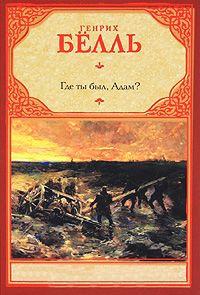 ГЕНРИХ
БЁЛЛЬ

Где ты был, Адам?